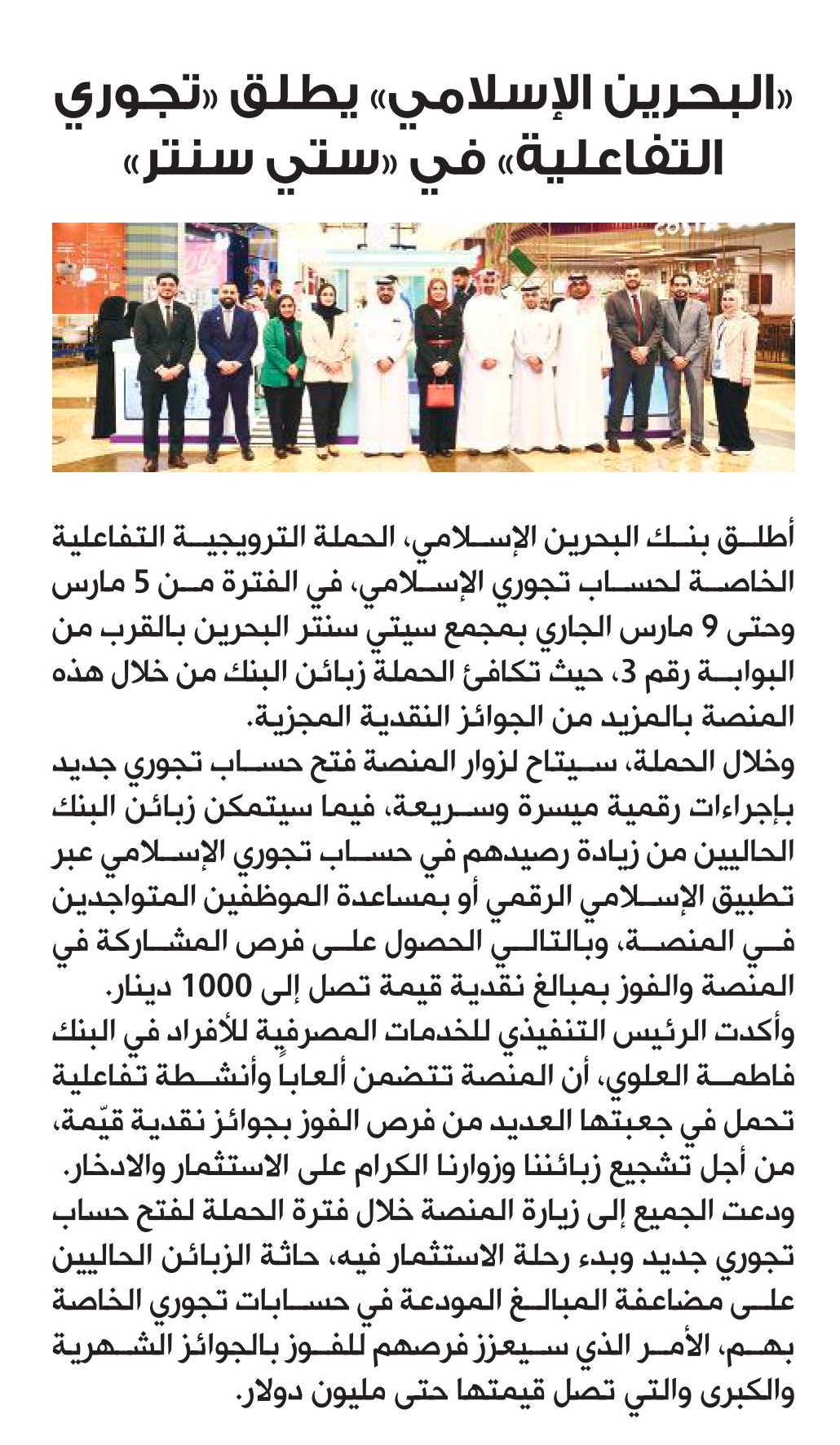 «البحرين الإسلامي» يطلق «تجوري التفاعلية» في «ستي سنتر»

أطلق بنك البحرين الإسلامي، الحملة الترويجية التفاعلية الخاصة لحساب تجوري الإسلامي، في الفترة من 5 مارس وحتى 9 مارس الجاري بمجمع سيتي سنتر البحرين بالقرب من البوابة رقم 3، حيث تكافئ الحملة زبائن البنك من خلال هذه المنصة بالمزيد من الجوائز النقدية المجزية.
وخلال الحملة، سيتاح لزوار المنصة فتح حساب تجوري جديد بإجراءات رقمية ميسرة وسريعة، فيما سيتمكن زبائن البنك الحاليين من زيادة رصيدهم في حساب تجوري الإسلامي عبر تطبيق الإسلامي الرقمي أو بمساعدة الموظفين المتواجدين في المنصة، وبالتالي الحصول على فرص المشاركة في المنصة والفوز بمبالغ نقدية قيمة تصل إلى 1000 دينار.
وأكدت الرئيس التنفيذي للخدمات المصرفية للأفراد في البنك فاطمة العلوي، أن المنصة تتضمن ألعاباً وأنشطة تفاعلية تحمل في جعبتها العديد من فرص الفوز بجوائز نقدية قيّمة، من أجل تشجيع زبائننا وزوارنا الكرام على الاستثمار والادخار.
ودعت الجميع إلى زيارة المنصة خلال فترة الحملة لفتح حساب تجوري جديد وبدء رحلة الاستثمار فيه، حاثة الزبائن الحاليين على مضاعفة المبالغ المودعة في حسابات تجوري الخاصة بهم، الأمر الذي سيعزز فرصهم للفوز بالجوائز الشهرية والكبرى والتي تصل قيمتها حتى مليون دولار.